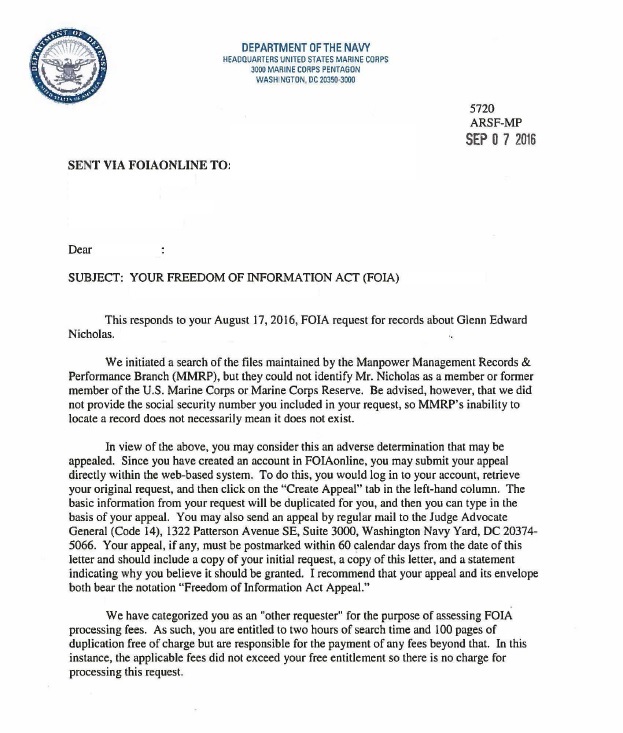 DEPARTMENT OF DEFENSE
UNITED STATES OF AMERICA

DEPARTMENT OF THE NAVY
HEADQUARTERS UNITED STATES MARINE CORPS
3000 MARINE CORPS PENTAGON
WASHINGTON, DC 20350-3000

5720
ARSF-MP
SEP 0 7 2016

SENT VIA FOIAONLINE TO:

Dear :

SUBJECT: YOUR FREEDOM OF INFORMATION ACT (FOIA)

This responds to your August 17, 2016, FOIA request for records about Glenn Edward Nicholas.

We initiated a search of the files maintained by the Manpower Management Records & Performance Branch (MMRP), but they could not identify Mr. Nicholas as a member or former member of the U.S. Marine Corps or Marine Corps Reserve. Be advised, however, that we did not provide the social security number you included in your request, so MMRP's inability to locate a record does not necessarily mean it does not exist.

In view of the above, you may consider this an adverse determination that may be appealed. Since you have created an account in FOIAonline, you may submit your appeal directly within the web-based system. To do this, you would log in to your account, retrieve your original request, and then click on the "Create Appeal" tab in the left-hand column. The basic information from your request will be duplicated for you, and then you can type in the basis of your appeal. You may also send an appeal by regular mail to the Judge Advocate General (Code 14), 1322 Patterson Avenue SE, Suite 3000, Washington Navy Yard, DC 20374-5066. Your appeal, if any, must be postmarked within 60 calendar days from the date of this letter and should include a copy of your initial request, a copy of this letter, and a statement indicating why you believe it should be granted. I recommend that your appeal and its envelope both bear the notation "Freedom of Information Act Appeal."

We have categorized you as an "other requester" for the purpose of assessing FOIA processing fees. As such, you are entitled to two hours of search time and 100 pages of duplication free of charge but are responsible for the payment of any fees beyond that. In this instance, the applicable fees did not exceed your free entitlement so there is no charge for processing this request.